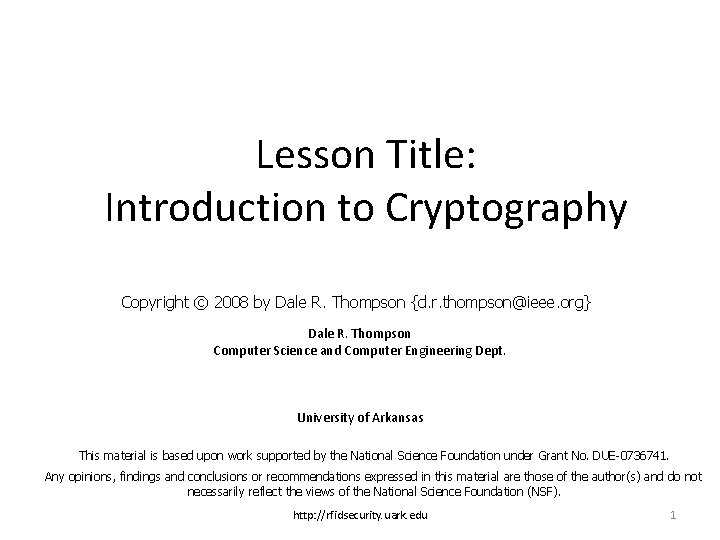 Lesson Title:
Introduction to Cryptography

Copyright © 2008 by Dale R. Thompson {d.r.thompson@ieee.org}

Dale R. Thompson
Computer Science and Computer Engineering Dept.

University of Arkansas

This material is based upon work supported by the National Science Foundation under Grant No. DUE-0736741.
Any opinions, findings and conclusions or recommendations expressed in this material are those of the author(s) and do not necessarily reflect the views of the National Science Foundation (NSF).

http://rfidsecurity.uark.edu

1